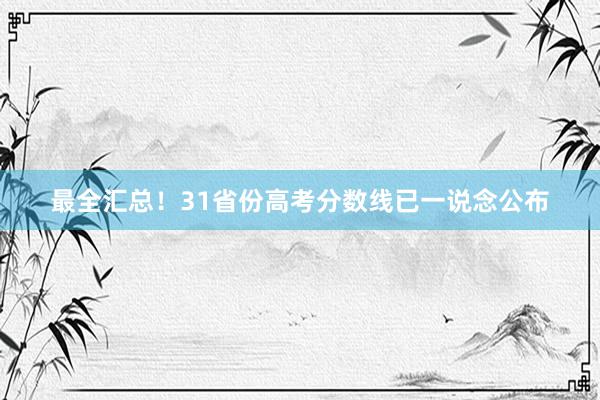 最全汇总！31省份高考分数线已一说念公布